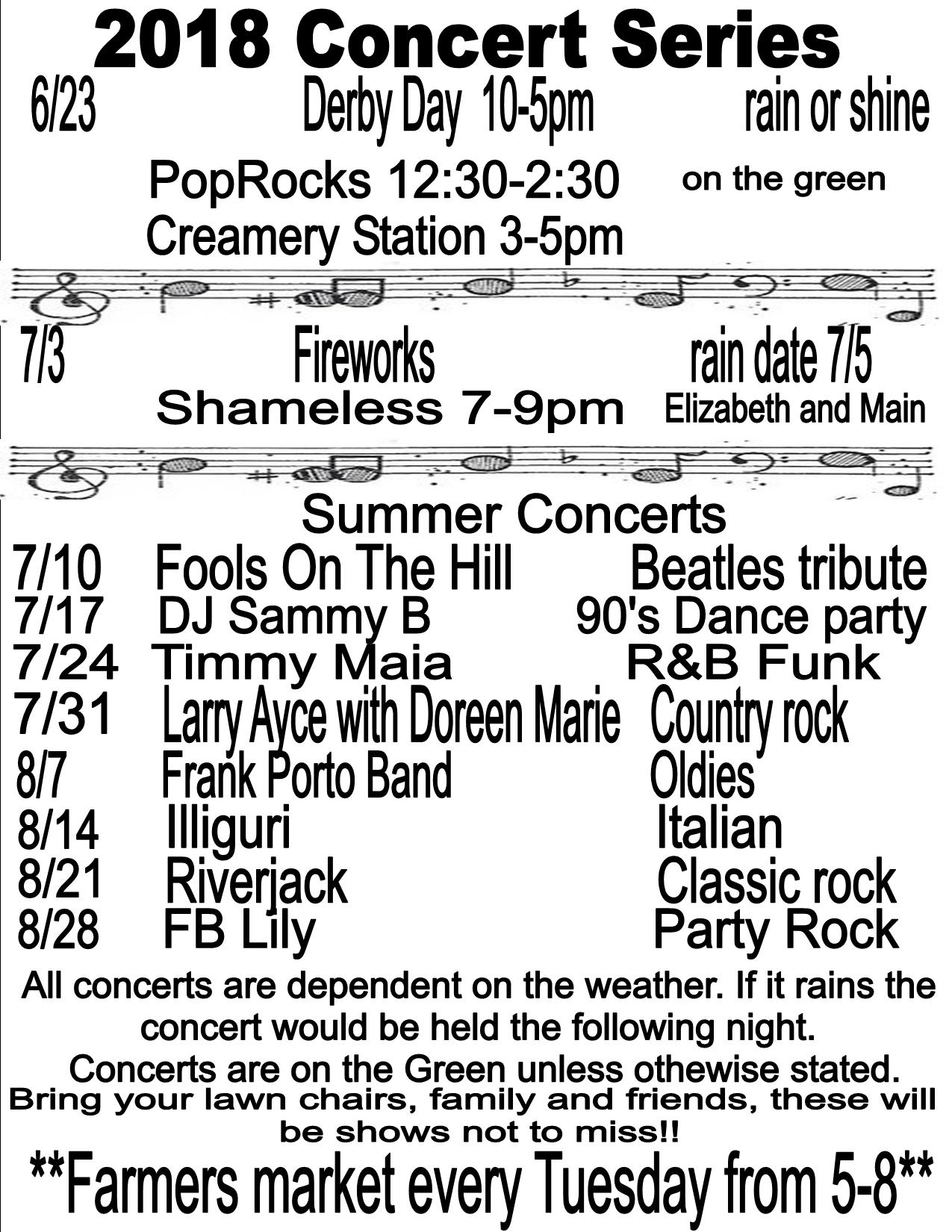 2018 Concert Series

6/23 Derby Day 10-5pm rain or shine

PopRocks 12:30-2:30 on the green

Creamery Station 3-5pm

7/3 Fireworks rain date 7/5

Shameless 7-9pm Elizabeth and Main

Summer Concerts

7/10 Fools On The Hill Beatles tribute
7/17 DJ Sammy B 90's Dance party
7/24 Timmy Maia R&B Funk
7/31 Larry Ayce with Doreen Marie Country rock
8/7 Frank Porto Band Oldies
8/14 Illiguri Italian
8/21 Riverjack Classic rock
8/28 FB Lily Party Rock

All concerts are dependent on the weather. If it rains the concert would be held the following night.

Concerts are on the Green unless othewise stated.

Bring your lawn chairs, family and friends, these will be shows not to miss!!

**Farmers market every Tuesday from 5-8**